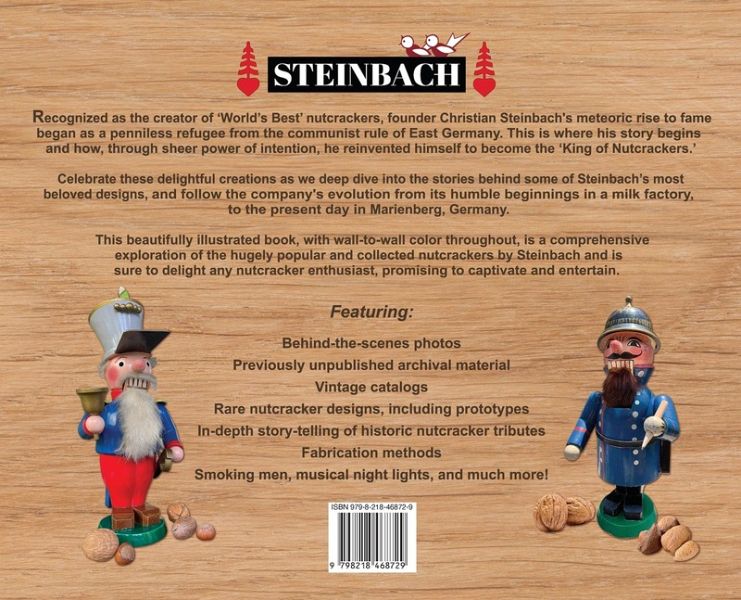 STEINBACH

Recognized as the creator of 'World's Best' nutcrackers, founder Christian Steinbach's meteoric rise to fame began as a penniless refugee from the communist rule of East Germany. This is where his story begins and how, through sheer power of intention, he reinvented himself to become the 'King of Nutcrackers.'

Celebrate these delightful creations as we deep dive into the stories behind some of Steinbach's most beloved designs, and follow the company's evolution from its humble beginnings in a milk factory, to the present day in Marienberg, Germany.

This beautifully illustrated book, with wall-to-wall color throughout, is a comprehensive exploration of the hugely popular and collected nutcrackers by Steinbach and is sure to delight any nutcracker enthusiast, promising to captivate and entertain.

Featuring:

Behind-the-scenes photos
Previously unpublished archival material
Vintage catalogs
Rare nutcracker designs, including prototypes
In-depth story-telling of historic nutcracker tributes
Fabrication methods
Smoking men, musical night lights, and much more!

ISBN 979-8-218-46872-9

9 798218 468729